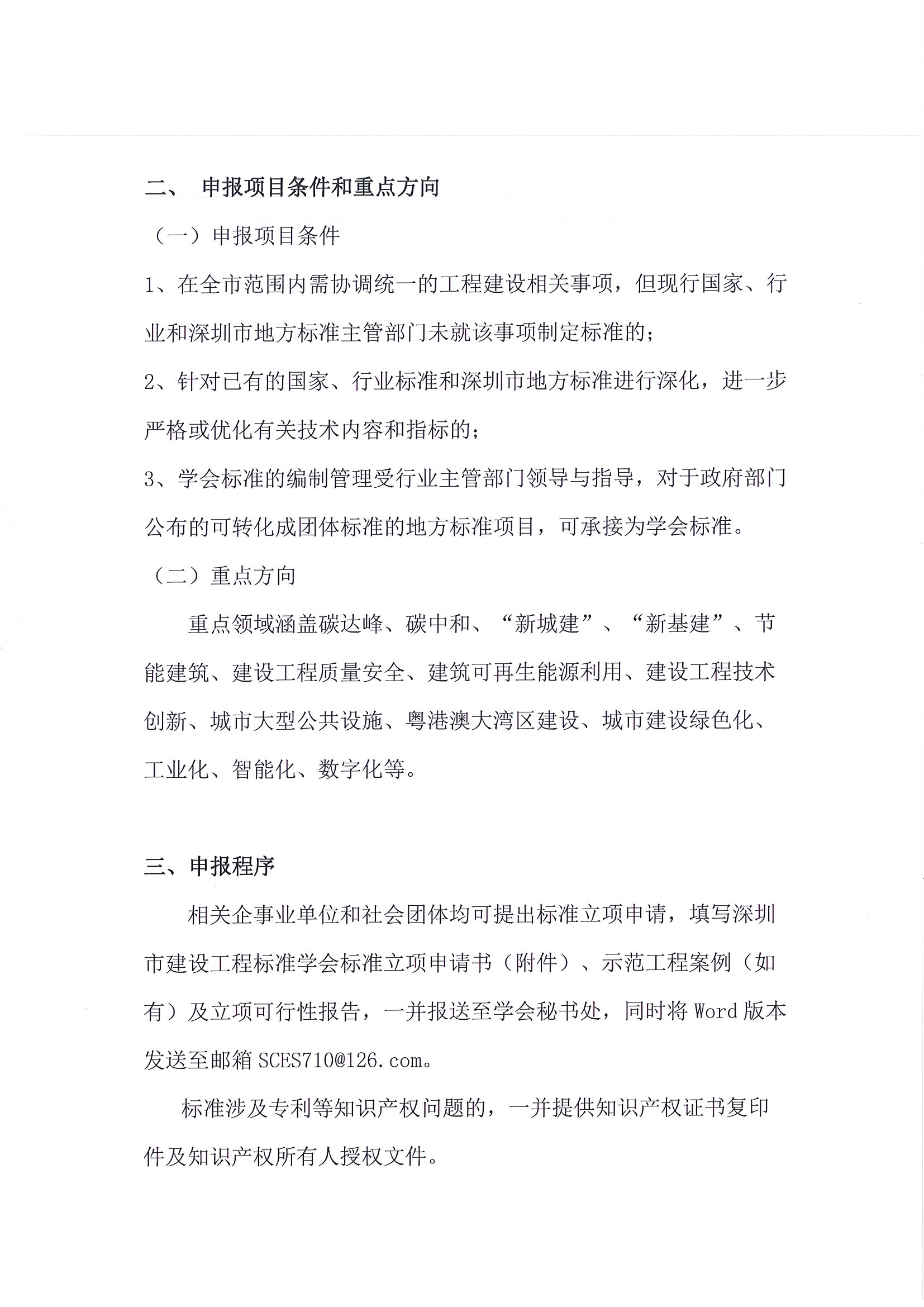 二、 申报项目条件和重点方向

（一）申报项目条件

1、在全市范围内需协调统一的工程建设相关事项，但现行国家、行业和深圳市地方标准主管部门未就该事项制定标准的；

2、针对已有的国家、行业标准和深圳市地方标准进行深化，进一步严格或优化有关技术内容和指标的；

3、学会标准的编制管理受行业主管部门领导与指导，对于政府部门公布的可转化成团体标准的地方标准项目，可承接为学会标准。

（二）重点方向

重点领域涵盖碳达峰、碳中和、“新城建”、“新基建”、节能建筑、建设工程质量安全、建筑可再生能源利用、建设工程技术创新、城市大型公共设施、粤港澳大湾区建设、城市建设绿色化、工业化、智能化、数字化等。

三、申报程序

相关企事业单位和社会团体均可提出标准立项申请，填写深圳市建设工程标准学会标准立项申请书（附件）、示范工程案例（如有）及立项可行性报告，一并报送至学会秘书处，同时将 Word 版本发送至邮箱 SCES710@126.com。

标准涉及专利等知识产权问题的，一并提供知识产权证书复印件及知识产权所有人授权文件。